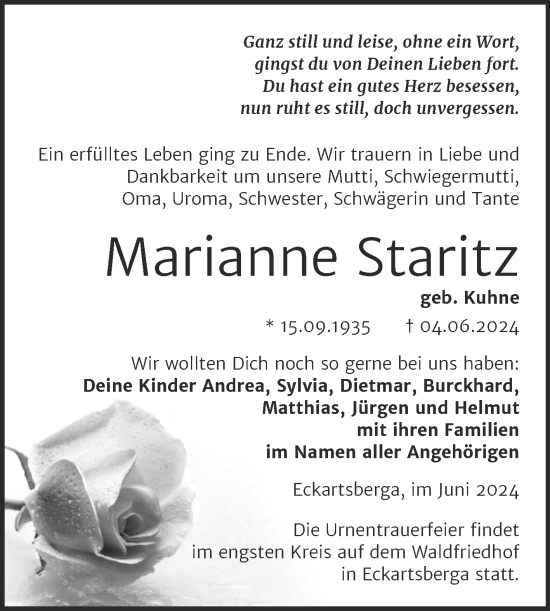 Ganz still und leise, ohne ein Wort,
gingst du von Deinen Lieben fort.
Du hast ein gutes Herz besessen,
nun ruht es still, doch unvergessen.

Ein erfülltes Leben ging zu Ende. Wir trauern in Liebe und Dankbarkeit um unsere Mutti, Schwiegermutti, Oma, Uroma, Schwester, Schwägerin und Tante

Marianne Staritz

geb. Kuhne

* 15.09.1935 † 04.06.2024

Wir wollten Dich noch so gerne bei uns haben:
Deine Kinder Andrea, Sylvia, Dietmar, Burckhard, Matthias, Jürgen und Helmut
mit ihren Familien
im Namen aller Angehörigen

Eckartsberga, im Juni 2024

Die Urnentrauerfeier findet im engsten Kreis auf dem Waldfriedhof in Eckartsberga statt.